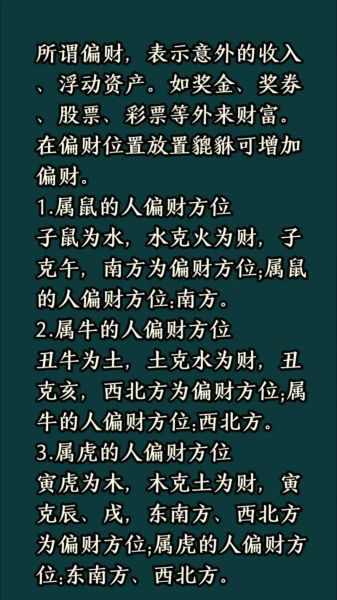 所谓偏财，表示意外的收入、浮动资产。如奖金、奖券、股票、彩票等外来财富。在偏财位置放置貔貅可增加偏财。
1.属鼠的人偏财方位
子鼠为水，水克火为财，子克午，南方为偏财方位;属鼠的人偏财方位:南方。
2.属牛的人偏财方位
丑牛为土，土克水为财，丑克亥，西北方为偏财方位;属牛的人偏财方位:西北方。
3.属虎的人偏财方位
寅虎为木，木克土为财，寅克辰、戌，东南方、西北方为偏财方位;属虎的人偏财方位:东南方、西北方。